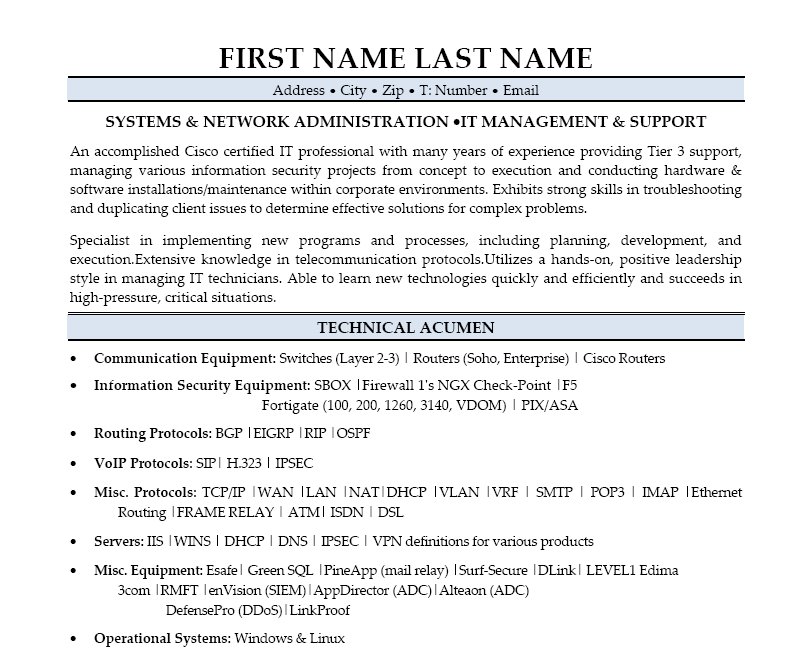 FIRST NAME LAST NAME

Address • City • Zip • T: Number • Email

SYSTEMS & NETWORK ADMINISTRATION •IT MANAGEMENT & SUPPORT

An accomplished Cisco certified IT professional with many years of experience providing Tier 3 support, managing various information security projects from concept to execution and conducting hardware & software installations/maintenance within corporate environments. Exhibits strong skills in troubleshooting and duplicating client issues to determine effective solutions for complex problems.

Specialist in implementing new programs and processes, including planning, development, and execution.Extensive knowledge in telecommunication protocols.Utilizes a hands-on, positive leadership style in managing IT technicians. Able to learn new technologies quickly and efficiently and succeeds in high-pressure, critical situations.

TECHNICAL ACUMEN

• Communication Equipment: Switches (Layer 2-3) | Routers (Soho, Enterprise) | Cisco Routers
• Information Security Equipment: SBOX |Firewall 1's NGX Check-Point |F5 Fortigate (100, 200, 1260, 3140, VDOM) | PIX/ASA
• Routing Protocols: BGP |EIGRP |RIP |OSPF
• VoIP Protocols: SIP| H.323 | IPSEC
• Misc. Protocols: TCP/IP |WAN |LAN |NAT|DHCP |VLAN |VRF | SMTP | POP3 | IMAP |Ethernet Routing |FRAME RELAY | ATM| ISDN | DSL
• Servers: IIS |WINS | DHCP | DNS | IPSEC | VPN definitions for various products
• Misc. Equipment: Esafe| Green SQL |PineApp (mail relay) |Surf-Secure |DLink| LEVEL1 Edima 3com |RMFT |enVision (SIEM)|AppDirector (ADC)|Alteaon (ADC) DefensePro (DDoS)|LinkProof
• Operational Systems: Windows & Linux